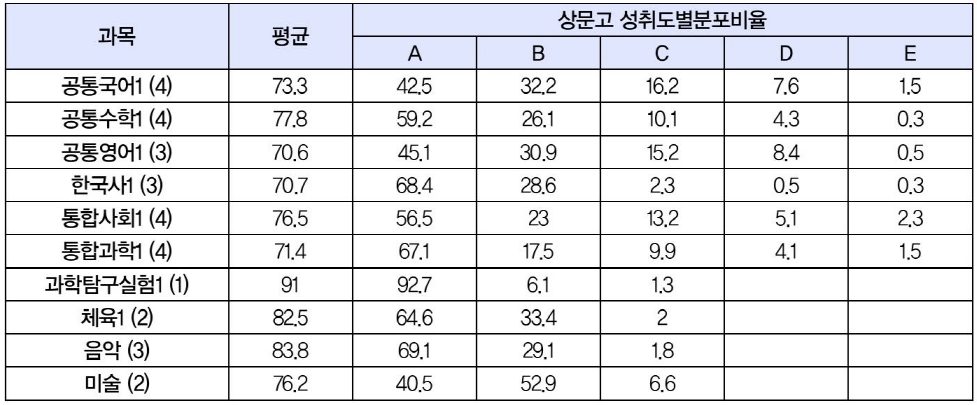 | 과목 | 평균 | 상문고 성취도별분포비율 | | | | |
|---|---|---|---|---|---|---|
| | | A | B | C | D | E |
| 공통국어1 (4) | 73.3 | 42.5 | 32.2 | 16.2 | 7.6 | 1.5 |
| 공통수학1 (4) | 77.8 | 59.2 | 26.1 | 10.1 | 4.3 | 0.3 |
| 공통영어1 (3) | 70.6 | 45.1 | 30.9 | 15.2 | 8.4 | 0.5 |
| 한국사1 (3) | 70.7 | 68.4 | 28.6 | 2.3 | 0.5 | 0.3 |
| 통합사회1 (4) | 76.5 | 56.5 | 23 | 13.2 | 5.1 | 2.3 |
| 통합과학1 (4) | 71.4 | 67.1 | 17.5 | 9.9 | 4.1 | 1.5 |
| 과학탐구실험1 (1) | 91 | 92.7 | 6.1 | 1.3 | | |
| 체육1 (2) | 82.5 | 64.6 | 33.4 | 2 | | |
| 음악 (3) | 83.8 | 69.1 | 29.1 | 1.8 | | |
| 미술 (2) | 76.2 | 40.5 | 52.9 | 6.6 | | |